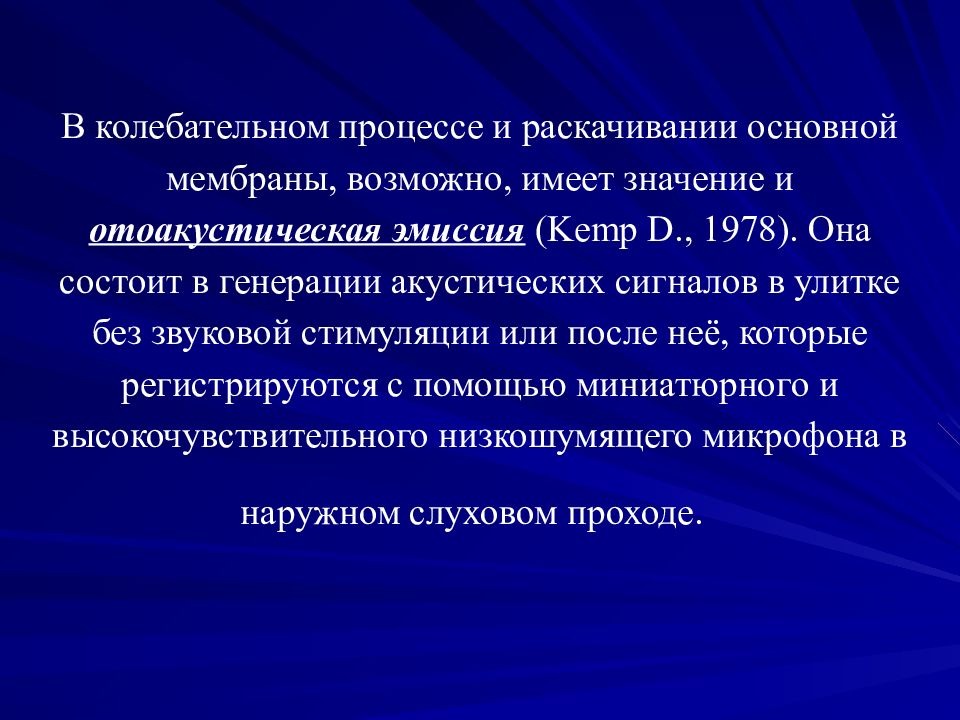 В колебательном процессе и раскачивании основной мембраны, возможно, имеет значение и отоакустическая эмиссия (Kemp D., 1978). Она состоит в генерации акустических сигналов в улитке без звуковой стимуляции или после неё, которые регистрируются с помощью миниатюрного и высокочувствительного низкошумящего микрофона в

наружном слуховом проходе.